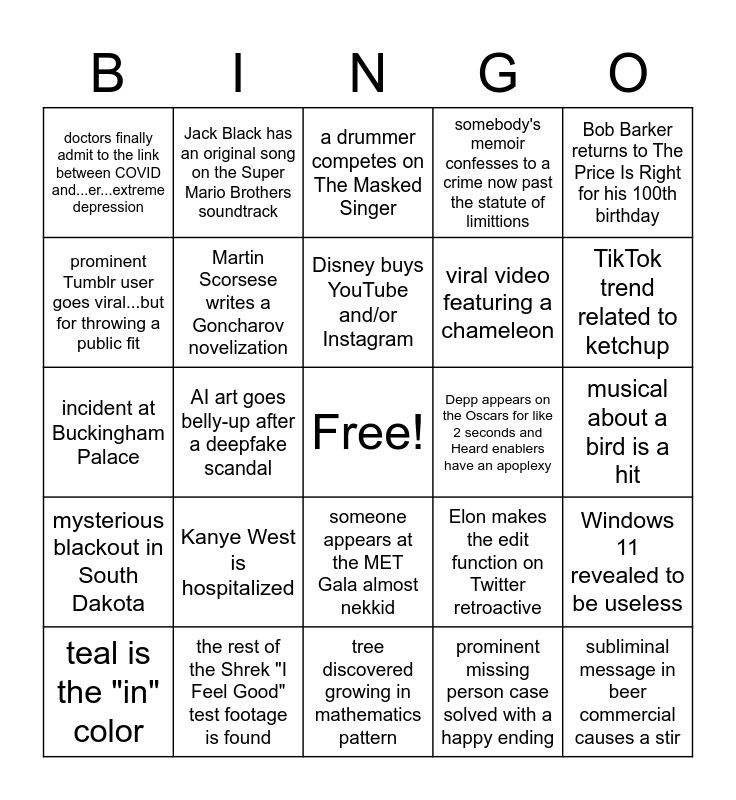 | B | I | N | G | O |
|---|---|---|---|---|
| doctors finally admit to the link between COVID and...er...extreme depression | Jack Black has an original song on the Super Mario Brothers soundtrack | a drummer competes on The Masked Singer | somebody's memoir confesses to a crime now past the statute of limittions | Bob Barker returns to The Price Is Right for his 100th birthday |
| prominent Tumblr user goes viral...but for throwing a public fit | Martin Scorsese writes a Goncharov novelization | Disney buys YouTube and/or Instagram | viral video featuring a chameleon | TikTok trend related to ketchup |
| incident at Buckingham Palace | AI art goes belly-up after a deepfake scandal | Free! | Depp appears on the Oscars for like 2 seconds and Heard enablers have an apoplexy | musical about a bird is a hit |
| mysterious blackout in South Dakota | Kanye West is hospitalized | someone appears at the MET Gala almost nekkid | Elon makes the edit function on Twitter retroactive | Windows 11 revealed to be useless |
| teal is the "in" color | the rest of the Shrek "I Feel Good" test footage is found | tree discovered growing in mathematics pattern | prominent missing person case solved with a happy ending | subliminal message in beer commercial causes a stir |